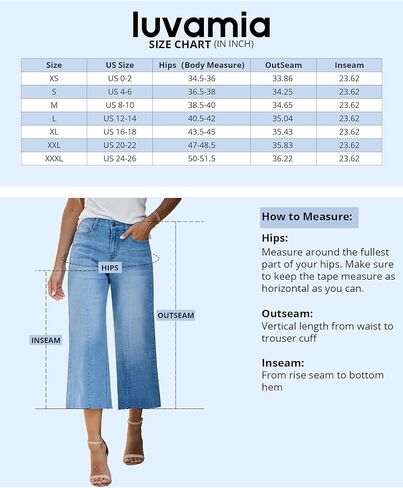 luvamia
SIZE CHART (IN INCH)

| Size | US Size | Hips (Body Measure) | OutSeam | Inseam |
|---|---|---|---|---|
| XS | US 0-2 | 34.5-36 | 33.86 | 23.62 |
| S | US 4-6 | 36.5-38 | 34.25 | 23.62 |
| M | US 8-10 | 38.5-40 | 34.65 | 23.62 |
| L | US 12-14 | 40.5-42 | 35.04 | 23.62 |
| XL | US 16-18 | 43.5-45 | 35.43 | 23.62 |
| XXL | US 20-22 | 47-48.5 | 35.83 | 23.62 |
| XXXL | US 24-26 | 50-51.5 | 36.22 | 23.62 |

HIPS
OUTSEAM
INSEAM

How to Measure:

Hips:
Measure around the fullest part of your hips. Make sure to keep the tape measure as horizontal as you can.

Outseam:
Vertical length from waist to trouser cuff

Inseam:
From rise seam to bottom hem